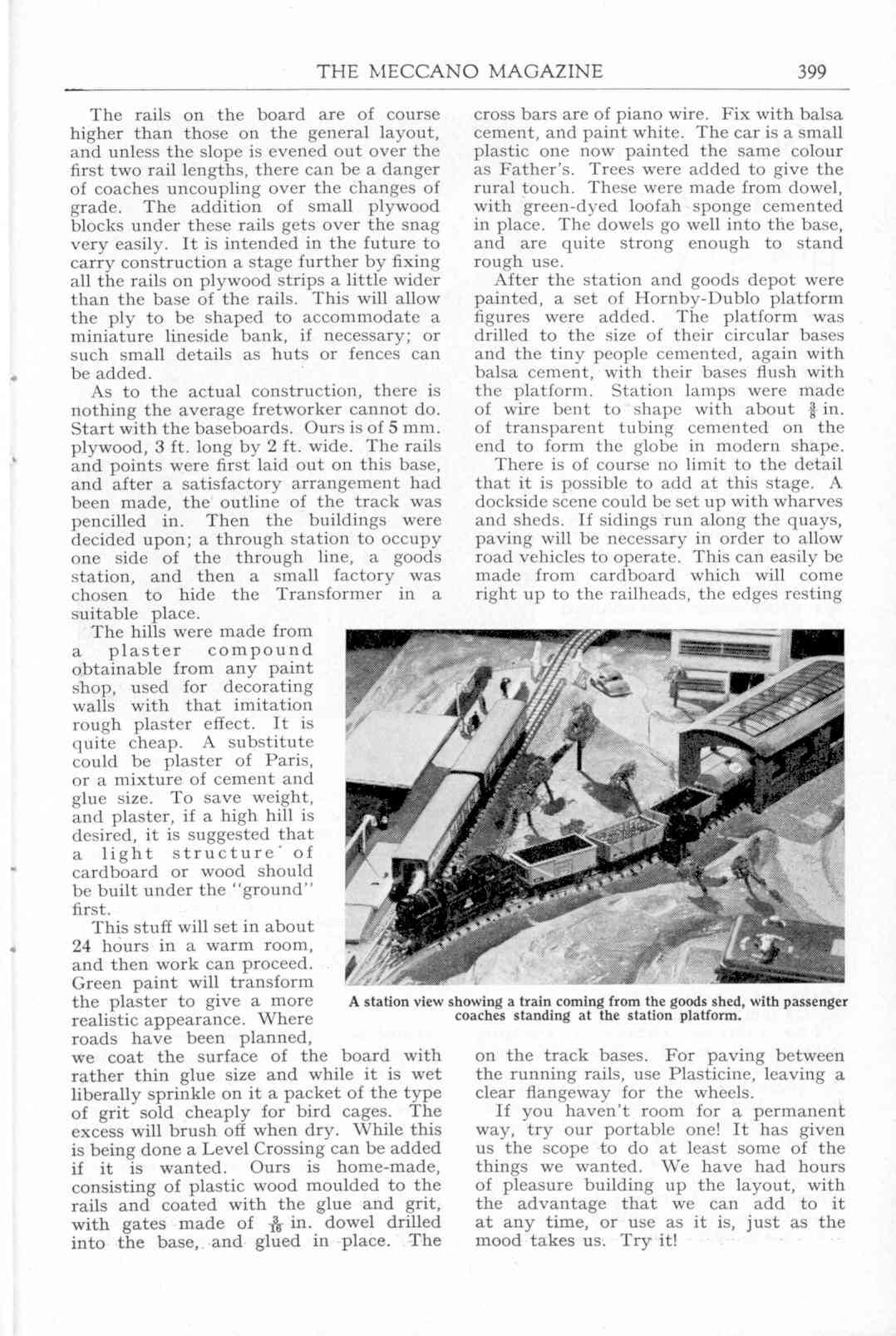 THE MECCANO MAGAZINE 399

The rails on the board are of course higher than those on the general layout, and unless the slope is evened out over the first two rail lengths, there can be a danger of coaches uncoupling over the changes of grade. The addition of small plywood blocks under these rails gets over the snag very easily. It is intended in the future to carry construction a stage further by fixing all the rails on plywood strips a little wider than the base of the rails. This will allow the ply to be shaped to accommodate a miniature lineside bank, if necessary; or such small details as huts or fences can be added.

As to the actual construction, there is nothing the average fretworker cannot do. Start with the baseboards. Ours is of 5 mm. plywood, 3 ft. long by 2 ft. wide. The rails and points were first laid out on this base, and after a satisfactory arrangement had been made, the outline of the track was pencilled in. Then the buildings were decided upon; a through station to occupy one side of the through line, a goods station, and then a small factory was chosen to hide the Transformer in a suitable place.

The hills were made from a plaster compound obtainable from any paint shop, used for decorating walls with that imitation rough plaster effect. It is quite cheap. A substitute could be plaster of Paris, or a mixture of cement and glue size. To save weight, and plaster, if a high hill is desired, it is suggested that a light structure of cardboard or wood should be built under the "ground" first.

This stuff will set in about 24 hours in a warm room, and then work can proceed. Green paint will transform the plaster to give a more realistic appearance. Where roads have been planned, we coat the surface of the board with rather thin glue size and while it is wet liberally sprinkle on it a packet of the type of grit sold cheaply for bird cages. The excess will brush off when dry. While this is being done a Level Crossing can be added if it is wanted. Ours is home-made, consisting of plastic wood moulded to the rails and coated with the glue and grit, with gates made of $\frac{3}{16}$ in. dowel drilled into the base, and glued in place. The cross bars are of piano wire. Fix with balsa cement, and paint white. The car is a small plastic one now painted the same colour as Father's. Trees were added to give the rural touch. These were made from dowel, with green-dyed loofah sponge cemented in place. The dowels go well into the base, and are quite strong enough to stand rough use.

After the station and goods depot were painted, a set of Hornby-Dublo platform figures were added. The platform was drilled to the size of their circular bases and the tiny people cemented, again with balsa cement, with their bases flush with the platform. Station lamps were made of wire bent to shape with about $\frac{3}{8}$ in. of transparent tubing cemented on the end to form the globe in modern shape.

There is of course no limit to the detail that it is possible to add at this stage. A dockside scene could be set up with wharves and sheds. If sidings run along the quays, paving will be necessary in order to allow road vehicles to operate. This can easily be made from cardboard which will come right up to the railheads, the edges resting on the track bases. For paving between the running rails, use Plasticine, leaving a clear flangeway for the wheels.

If you haven't room for a permanent way, try our portable one! It has given us the scope to do at least some of the things we wanted. We have had hours of pleasure building up the layout, with the advantage that we can add to it at any time, or use as it is, just as the mood takes us. Try it!

A station view showing a train coming from the goods shed, with passenger coaches standing at the station platform.